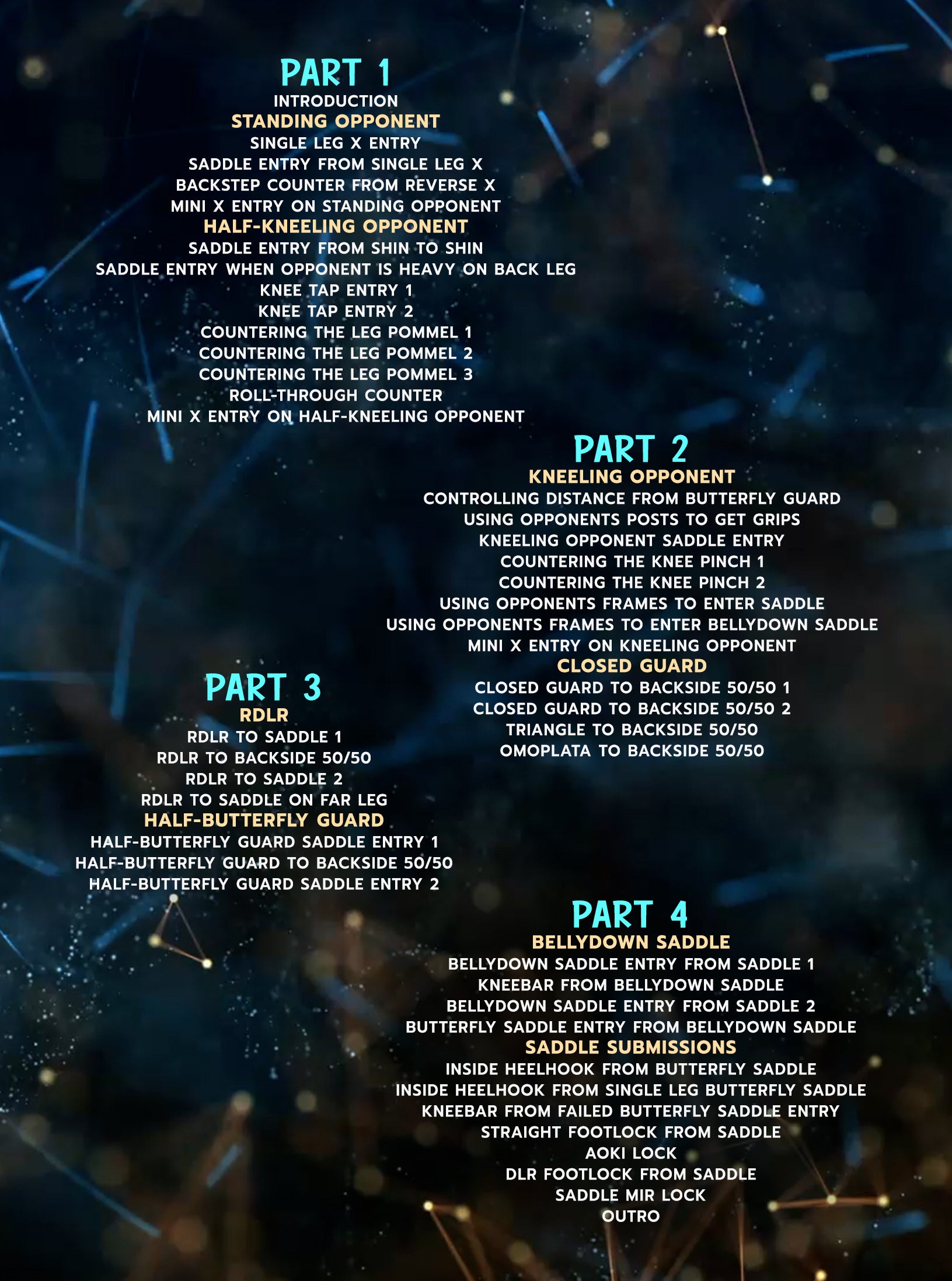 PART 1
INTRODUCTION
STANDING OPPONENT
SINGLE LEG X ENTRY
SADDLE ENTRY FROM SINGLE LEG X
BACKSTEP COUNTER FROM REVERSE X
MINI X ENTRY ON STANDING OPPONENT
HALF-KNEELING OPPONENT
SADDLE ENTRY FROM SHIN TO SHIN
SADDLE ENTRY WHEN OPPONENT IS HEAVY ON BACK LEG
KNEE TAP ENTRY 1
KNEE TAP ENTRY 2
COUNTERING THE LEG POMMEL 1
COUNTERING THE LEG POMMEL 2
COUNTERING THE LEG POMMEL 3
ROLL-THROUGH COUNTER
MINI X ENTRY ON HALF-KNEELING OPPONENT

PART 2
KNEELING OPPONENT
CONTROLLING DISTANCE FROM BUTTERFLY GUARD
USING OPPONENTS POSTS TO GET GRIPS
KNEELING OPPONENT SADDLE ENTRY
COUNTERING THE KNEE PINCH 1
COUNTERING THE KNEE PINCH 2
USING OPPONENTS FRAMES TO ENTER SADDLE
USING OPPONENTS FRAMES TO ENTER BELLYDOWN SADDLE
MINI X ENTRY ON KNEELING OPPONENT
CLOSED GUARD
CLOSED GUARD TO BACKSIDE 50/50 1
CLOSED GUARD TO BACKSIDE 50/50 2
TRIANGLE TO BACKSIDE 50/50
OMOPLATA TO BACKSIDE 50/50

PART 3
RDLR
RDLR TO SADDLE 1
RDLR TO BACKSIDE 50/50
RDLR TO SADDLE 2
RDLR TO SADDLE ON FAR LEG
HALF-BUTTERFLY GUARD
HALF-BUTTERFLY GUARD SADDLE ENTRY 1
HALF-BUTTERFLY GUARD TO BACKSIDE 50/50
HALF-BUTTERFLY GUARD SADDLE ENTRY 2

PART 4
BELLYDOWN SADDLE
BELLYDOWN SADDLE ENTRY FROM SADDLE 1
KNEEBAR FROM BELLYDOWN SADDLE
BELLYDOWN SADDLE ENTRY FROM SADDLE 2
BUTTERFLY SADDLE ENTRY FROM BELLYDOWN SADDLE
SADDLE SUBMISSIONS
INSIDE HEELHOOK FROM BUTTERFLY SADDLE
INSIDE HEELHOOK FROM SINGLE LEG BUTTERFLY SADDLE
KNEEBAR FROM FAILED BUTTERFLY SADDLE ENTRY
STRAIGHT FOOTLOCK FROM SADDLE
AOKI LOCK
DLR FOOTLOCK FROM SADDLE
SADDLE MIR LOCK
OUTRO